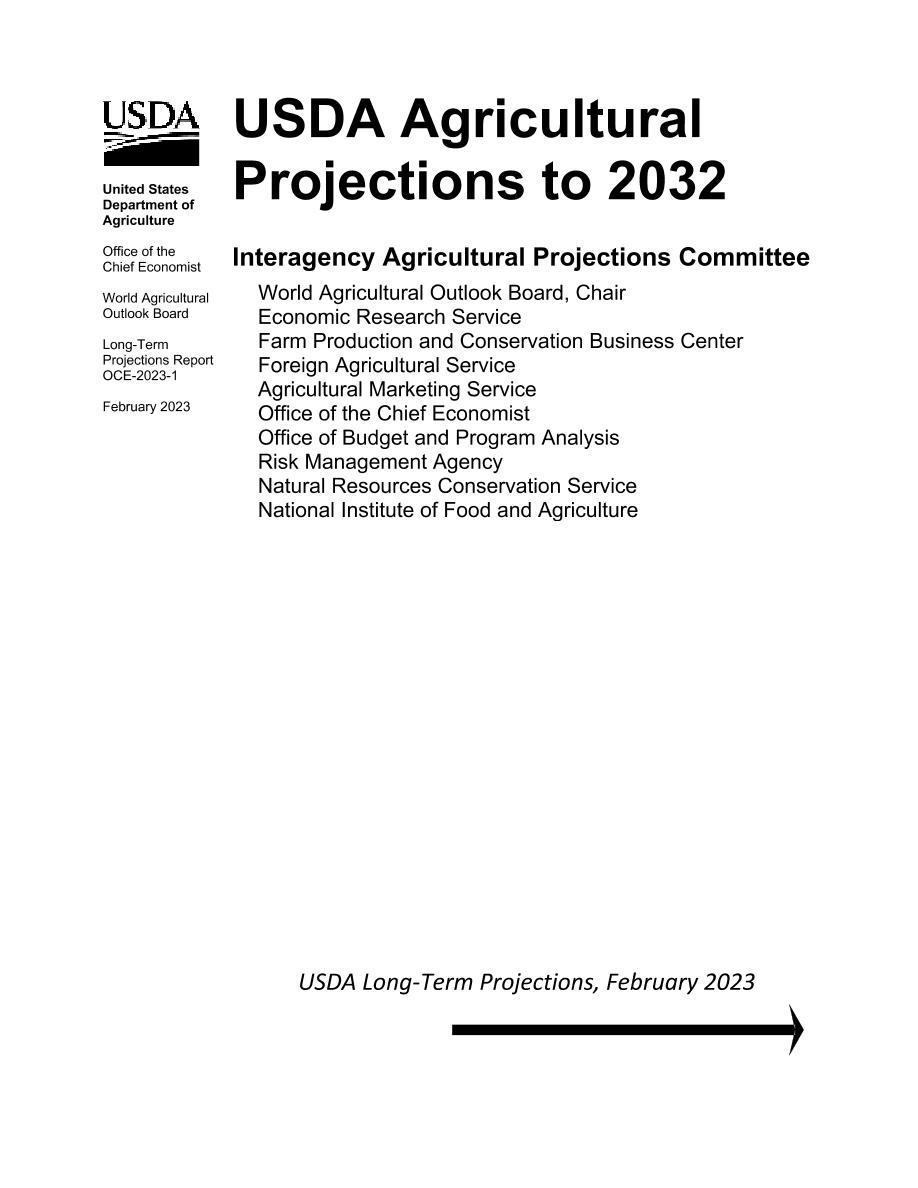 USDA

United States Department of Agriculture

Office of the Chief Economist

World Agricultural Outlook Board

Long-Term Projections Report OCE-2023-1

February 2023

USDA Agricultural Projections to 2032

Interagency Agricultural Projections Committee

World Agricultural Outlook Board, Chair
Economic Research Service
Farm Production and Conservation Business Center
Foreign Agricultural Service
Agricultural Marketing Service
Office of the Chief Economist
Office of Budget and Program Analysis
Risk Management Agency
Natural Resources Conservation Service
National Institute of Food and Agriculture

USDA Long-Term Projections, February 2023